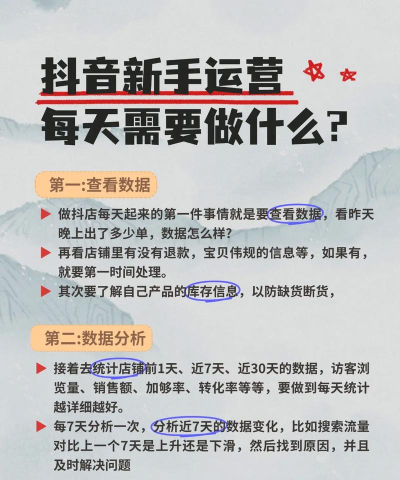 抖音新手运营
每天需要做什么?

第一:查看数据

▶ 做抖店每天起来的第一件事情就是要查看数据，看昨天晚上出了多少单，数据怎么样?
▶ 再看店铺里有没有退款，宝贝伟规的信息等，如果有，就要第一时间处理。
▶ 其次要了解自己产品的库存信息，以防缺货断货，

第二:数据分析

▶ 接着去统计店铺前1天、近7天、近30天的数据，访客浏览量、销售额、加够率、转化率等等，要做到每天统计越详细越好。
▶ 每7天分析一次，分析近7天的数据变化，比如搜索流量对比上一个7天是上升还是下滑，然后找到原因，并且及时解决问题